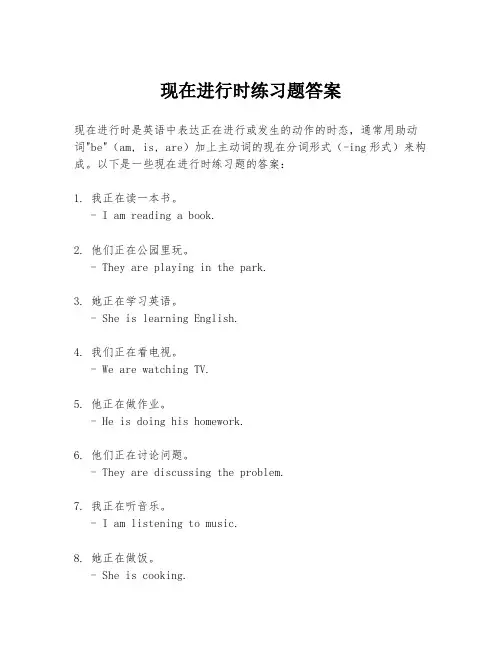 现在进行时练习题答案

现在进行时是英语中表达正在进行或发生的动作的时态，通常用助动词"be"（am, is, are）加上主动词的现在分词形式（-ing形式）来构成。以下是一些现在进行时练习题的答案：

1. 我正在读一本书。
- I am reading a book.

2. 他们正在公园里玩。
- They are playing in the park.

3. 她正在学习英语。
- She is learning English.

4. 我们正在看电视。
- We are watching TV.

5. 他正在做作业。
- He is doing his homework.

6. 他们正在讨论问题。
- They are discussing the problem.

7. 我正在听音乐。
- I am listening to music.

8. 她正在做饭。
- She is cooking.